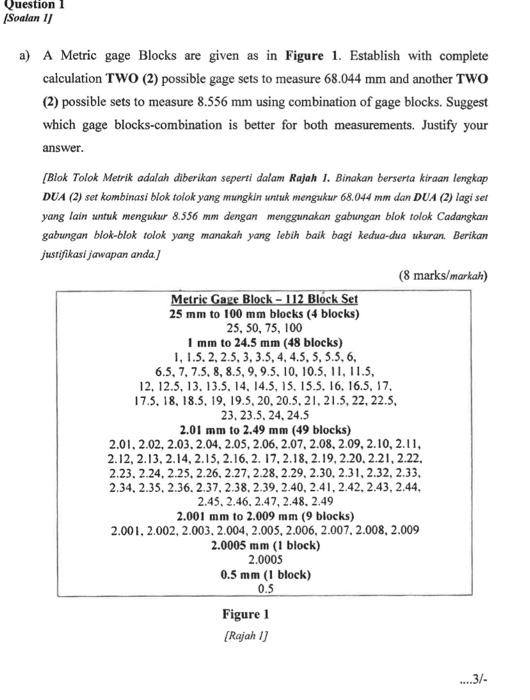 Question 1
[Soalan 1]

a) A Metric gage Blocks are given as in Figure 1. Establish with complete calculation TWO (2) possible gage sets to measure 68.044 mm and another TWO (2) possible sets to measure 8.556 mm using combination of gage blocks. Suggest which gage blocks-combination is better for both measurements. Justify your answer.

[Blok Tolok Metrik adalah diberikan seperti dalam Rajah 1. Binakan berserta kiraan lengkap DUA (2) set kombinasi blok tolok yang mungkin untuk mengukur 68.044 mm dan DUA (2) lagi set yang lain untuk mengukur 8.556 mm dengan menggunakan gabungan blok tolok Cadangkan gabungan blok-blok tolok yang manakah yang lebih baik bagi kedua-dua ukuran. Berikan justifikasi jawapan anda.]

(8 marks/markah)

Metric Gage Block – 112 Block Set
25 mm to 100 mm blocks (4 blocks)
25, 50, 75, 100
1 mm to 24.5 mm (48 blocks)
1, 1.5, 2, 2.5, 3, 3.5, 4, 4.5, 5, 5.5, 6, 6.5, 7, 7.5, 8, 8.5, 9, 9.5, 10, 10.5, 11, 11.5, 12, 12.5, 13, 13.5, 14, 14.5, 15, 15.5, 16, 16.5, 17, 17.5, 18, 18.5, 19, 19.5, 20, 20.5, 21, 21.5, 22, 22.5, 23, 23.5, 24, 24.5
2.01 mm to 2.49 mm (49 blocks)
2.01, 2.02, 2.03, 2.04, 2.05, 2.06, 2.07, 2.08, 2.09, 2.10, 2.11, 2.12, 2.13, 2.14, 2.15, 2.16, 2. 17, 2.18, 2.19, 2.20, 2.21, 2.22, 2.23, 2.24, 2.25, 2.26, 2.27, 2.28, 2.29, 2.30, 2.31, 2.32, 2.33, 2.34, 2.35, 2.36, 2.37, 2.38, 2.39, 2.40, 2.41, 2.42, 2.43, 2.44, 2.45, 2.46, 2.47, 2.48, 2.49
2.001 mm to 2.009 mm (9 blocks)
2.001, 2.002, 2.003, 2.004, 2.005, 2.006, 2.007, 2.008, 2.009
2.0005 mm (1 block)
2.0005
0.5 mm (1 block)
0.5

Figure 1
[Rajah 1]

....3/-